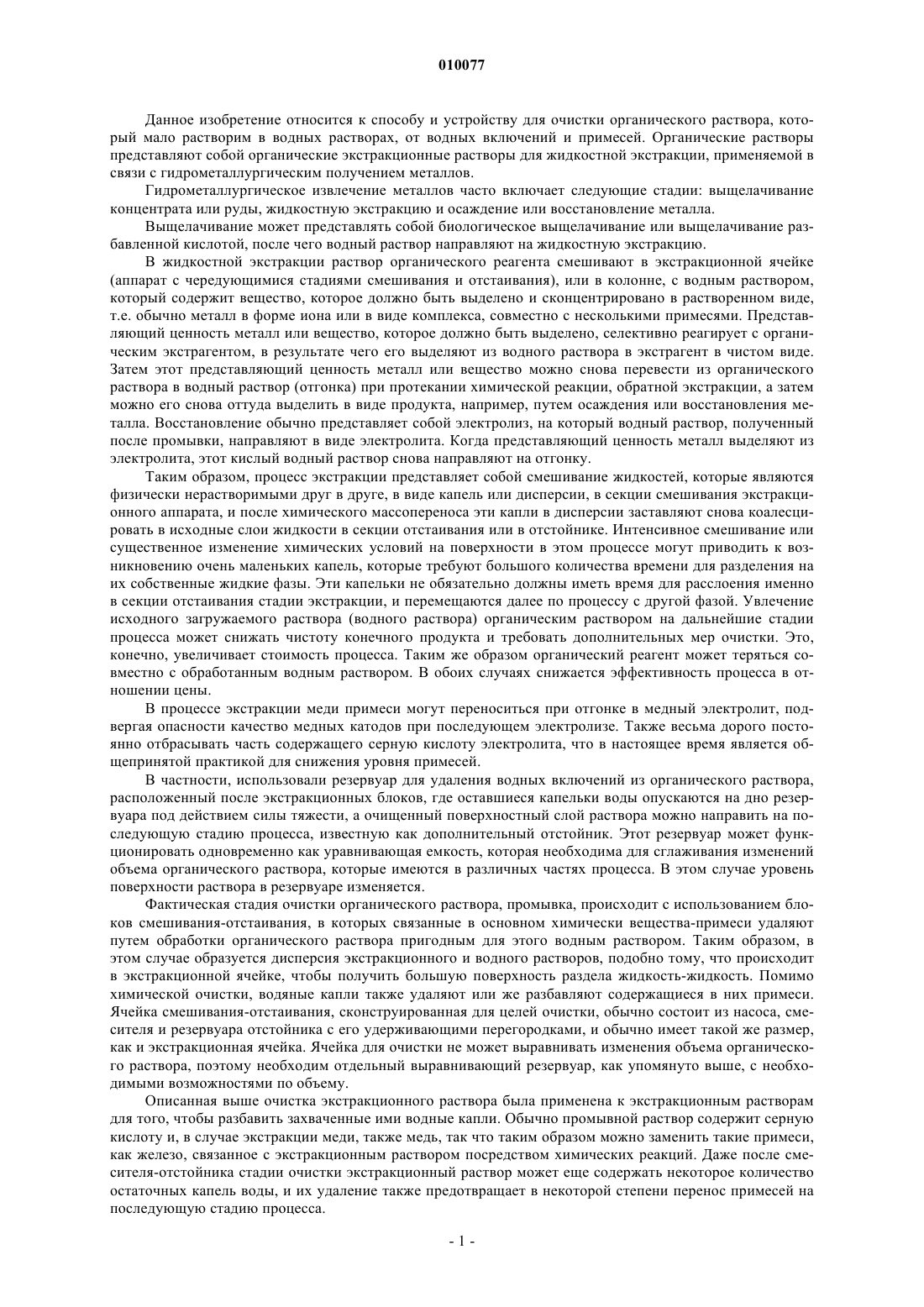 010077

Данное изобретение относится к способу и устройству для очистки органического раствора, который мало растворим в водных растворах, от водных включений и примесей. Органические растворы представляют собой органические экстракционные растворы для жидкостной экстракции, применяемой в связи с гидрометаллургическим получением металлов.

Гидрометаллургическое извлечение металлов часто включает следующие стадии: выщелачивание концентрата или руды, жидкостную экстракцию и осаждение или восстановление металла.

Выщелачивание может представлять собой биологическое выщелачивание или выщелачивание разбавленной кислотой, после чего водный раствор направляют на жидкостную экстракцию.

В жидкостной экстракции раствор органического реагента смешивают в экстракционной ячейке (аппарат с чередующимися стадиями смешивания и отстаивания), или в колонне, с водным раствором, который содержит вещество, которое должно быть выделено и сконцентрировано в растворенном виде, т.е. обычно металл в форме иона или в виде комплекса, совместно с несколькими примесями. Представляющий ценность металл или вещество, которое должно быть выделено, селективно реагирует с органическим экстрагентом, в результате чего его выделяют из водного раствора в экстрагент в чистом виде. Затем этот представляющий ценность металл или вещество можно снова перевести из органического раствора в водный раствор (отгонка) при протекании химической реакции, обратной экстракции, а затем можно его снова оттуда выделить в виде продукта, например, путем осаждения или восстановления металла. Восстановление обычно представляет собой электролиз, на который водный раствор, полученный после промывки, направляют в виде электролита. Когда представляющий ценность металл выделяют из электролита, этот кислый водный раствор снова направляют на отгонку.

Таким образом, процесс экстракции представляет собой смешивание жидкостей, которые являются физически нерастворимыми друг в друге, в виде капель или дисперсии, в секции смешивания экстракционного аппарата, и после химического массопереноса эти капли в дисперсии заставляют снова коалесцировать в исходные слои жидкости в секции отстаивания или в отстойнике. Интенсивное смешивание или существенное изменение химических условий на поверхности в этом процессе могут приводить к возникновению очень маленьких капель, которые требуют большого количества времени для разделения на их собственные жидкие фазы. Эти капельки не обязательно должны иметь время для расслоения именно в секции отстаивания стадии экстракции, и перемещаются далее по процессу с другой фазой. Увлечение исходного загружаемого раствора (водного раствора) органическим раствором на дальнейшие стадии процесса может снижать чистоту конечного продукта и требовать дополнительных мер очистки. Это, конечно, увеличивает стоимость процесса. Таким же образом органический реагент может теряться совместно с обработанным водным раствором. В обоих случаях снижается эффективность процесса в отношении цены.

В процессе экстракции меди примеси могут переноситься при отгонке в медный электролит, подвергая опасности качество медных катодов при последующем электролизе. Также весьма дорого постоянно отбрасывать часть содержащего серную кислоту электролита, что в настоящее время является общепринятой практикой для снижения уровня примесей.

В частности, использовали резервуар для удаления водных включений из органического раствора, расположенный после экстракционных блоков, где оставшиеся капельки воды опускаются на дно резервуара под действием силы тяжести, а очищенный поверхностный слой раствора можно направить на последующую стадию процесса, известную как дополнительный отстойник. Этот резервуар может функционировать одновременно как уравнивающая емкость, которая необходима для сглаживания изменений объема органического раствора, которые имеются в различных частях процесса. В этом случае уровень поверхности раствора в резервуаре изменяется.

Фактическая стадия очистки органического раствора, промывка, происходит с использованием блоков смешивания-отстаивания, в которых связанные в основном химически вещества-примеси удаляют путем обработки органического раствора пригодным для этого водным раствором. Таким образом, в этом случае образуется дисперсия экстракционного и водного растворов, подобно тому, что происходит в экстракционной ячейке, чтобы получить большую поверхность раздела жидкость-жидкость. Помимо химической очистки, водяные капли также удаляют или же разбавляют содержащиеся в них примеси. Ячейка смешивания-отстаивания, сконструированная для целей очистки, обычно состоит из насоса, смесителя и резервуара отстойника с его удерживающими перегородками, и обычно имеет такой же размер, как и экстракционная ячейка. Ячейка для очистки не может выравнивать изменения объема органического раствора, поэтому необходим отдельный выравнивающий резервуар, как упомянуто выше, с необходимыми возможностями по объему.

Описанная выше очистка экстракционного раствора была применена к экстракционным растворам для того, чтобы разбавить захваченные ими водные капли. Обычно промывной раствор содержит серную кислоту и, в случае экстракции меди, также медь, так что таким образом можно заменить такие примеси, как железо, связанное с экстракционным раствором посредством химических реакций. Даже после смесителя-отстойника стадии очистки экстракционный раствор может еще содержать некоторое количество остаточных капель воды, и их удаление также предотвращает в некоторой степени перенос примесей на последующую стадию процесса.

- 1 -